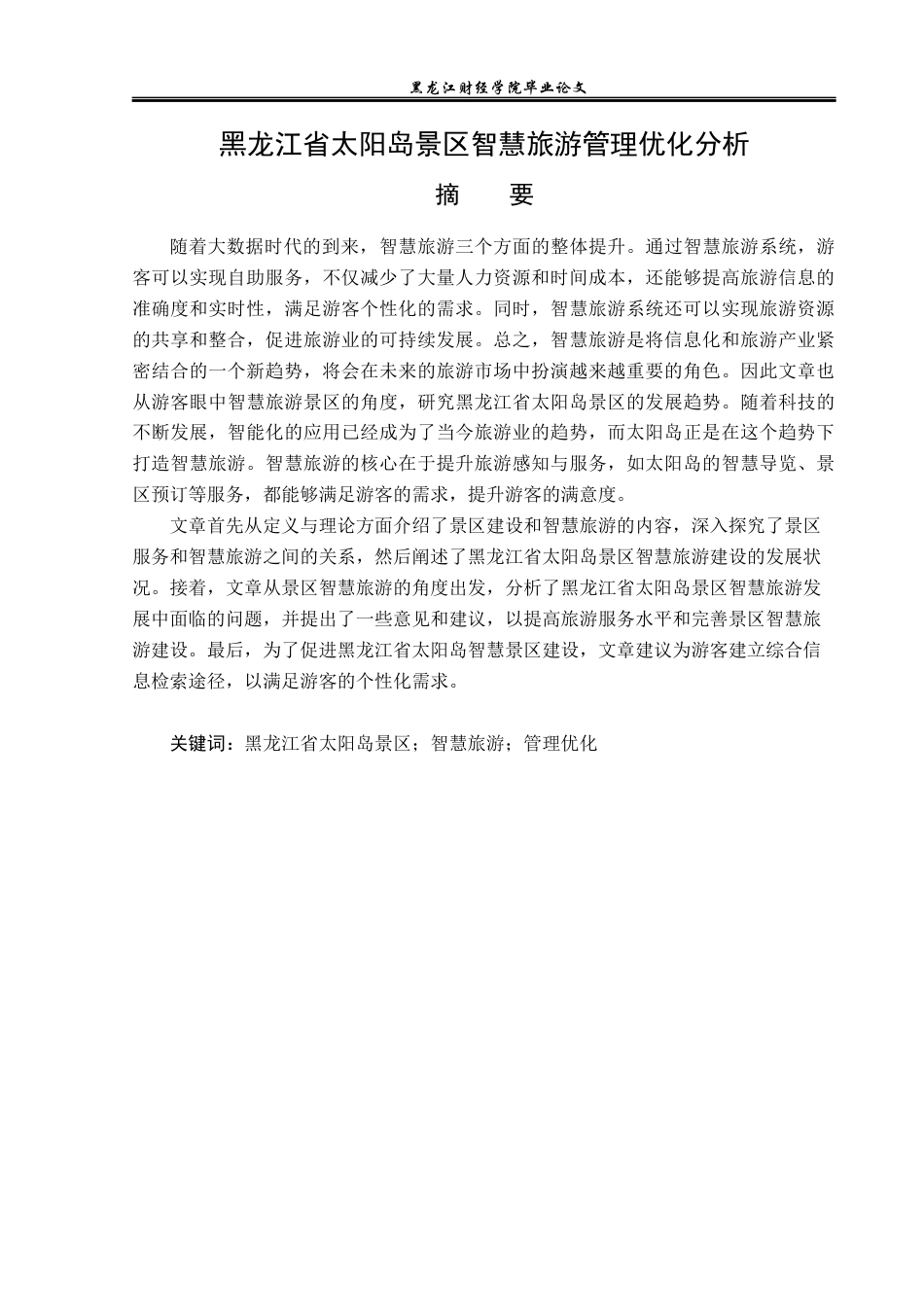 黑龙江财经学院毕业论文

黑龙江省太阳岛景区智慧旅游管理优化分析

摘　要

随着大数据时代的到来，智慧旅游三个方面的整体提升。通过智慧旅游系统，游客可以实现自助服务，不仅减少了大量人力资源和时间成本，还能够提高旅游信息的准确度和实时性，满足游客个性化的需求。同时，智慧旅游系统还可以实现旅游资源的共享和整合，促进旅游业的可持续发展。总之，智慧旅游是将信息化和旅游产业紧密结合的一个新趋势，将会在未来的旅游市场中扮演越来越重要的角色。因此文章也从游客眼中智慧旅游景区的角度，研究黑龙江省太阳岛景区的发展趋势。随着科技的不断发展，智能化的应用已经成为了当今旅游业的趋势，而太阳岛正是在这个趋势下打造智慧旅游。智慧旅游的核心在于提升旅游感知与服务，如太阳岛的智慧导览、景区预订等服务，都能够满足游客的需求，提升游客的满意度。

文章首先从定义与理论方面介绍了景区建设和智慧旅游的内容，深入探究了景区服务和智慧旅游之间的关系，然后阐述了黑龙江省太阳岛景区智慧旅游建设的发展状况。接着，文章从景区智慧旅游的角度出发，分析了黑龙江省太阳岛景区智慧旅游发展中面临的问题，并提出了一些意见和建议，以提高旅游服务水平和完善景区智慧旅游建设。最后，为了促进黑龙江省太阳岛智慧景区建设，文章建议为游客建立综合信息检索途径，以满足游客的个性化需求。

关键词：黑龙江省太阳岛景区；智慧旅游；管理优化